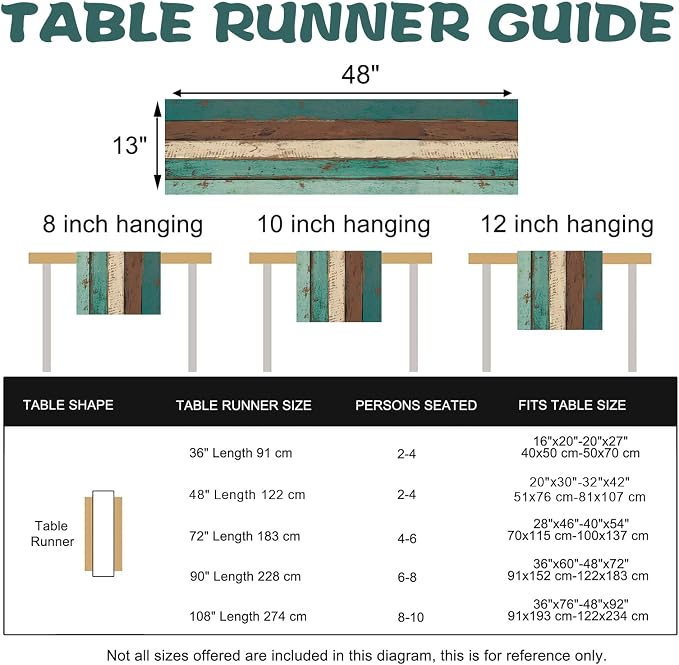 TABLE RUNNER GUIDE

48"

13"

8 inch hanging

10 inch hanging

12 inch hanging

| TABLE SHAPE | TABLE RUNNER SIZE | PERSONS SEATED | FITS TABLE SIZE |
|---|---|---|---|
| Table Runner | 36" Length 91 cm | 2-4 | 16"x20"-20"x27" 40x50 cm-50x70 cm |
| | 48" Length 122 cm | 2-4 | 20"x30"-32"x42" 51x76 cm-81x107 cm |
| | 72" Length 183 cm | 4-6 | 28"x46"-40"x54" 70x115 cm-100x137 cm |
| | 90" Length 228 cm | 6-8 | 36"x60"-48"x72" 91x152 cm-122x183 cm |
| | 108" Length 274 cm | 8-10 | 36"x76"-48"x92" 91x193 cm-122x234 cm |

Not all sizes offered are included in this diagram, this is for reference only.